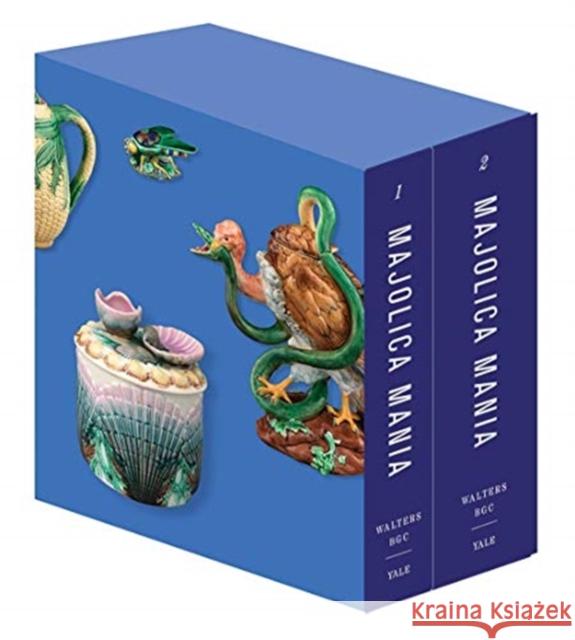 1
MAJOLICA MANIA
WALTERS
BGC
YALE

2
MAJOLICA MANIA
WALTERS
BGC
YALE

Kraina Książek